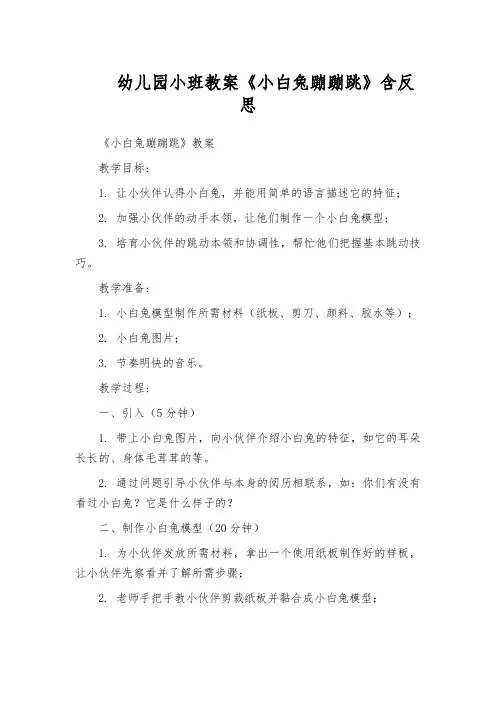 幼儿园小班教案《小白兔蹦蹦跳》含反思

《小白兔蹦蹦跳》教案

教学目标：

1. 让小伙伴认得小白兔，并能用简单的语言描述它的特征；

2. 加强小伙伴的动手本领，让他们制作一个小白兔模型；

3. 培育小伙伴的跳动本领和协调性，帮忙他们把握基本跳动技巧。

教学准备：

1. 小白兔模型制作所需材料（纸板、剪刀、颜料、胶水等）；

2. 小白兔图片；

3. 节奏明快的音乐。

教学过程：

一、引入（5分钟）

1. 带上小白兔图片，向小伙伴介绍小白兔的特征，如它的耳朵长长的、身体毛茸茸的等。

2. 通过问题引导小伙伴与本身的阅历相联系，如：你们有没有看过小白兔？它是什么样子的？

二、制作小白兔模型（20分钟）

1. 为小伙伴发放所需材料，拿出一个使用纸板制作好的样板，让小伙伴先察看并了解所需步骤；

2. 老师手把手教小伙伴剪裁纸板并黏合成小白兔模型；